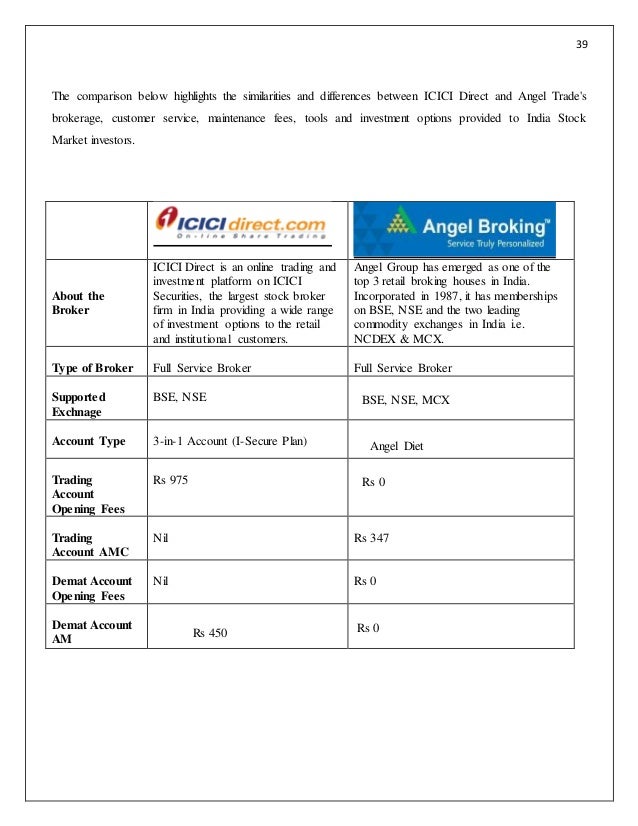 39

The comparison below highlights the similarities and differences between ICICI Direct and Angel Trade's brokerage, customer service, maintenance fees, tools and investment options provided to India Stock Market investors.

| | ICICI direct.com On-line Share Trading | Angel Broking™ Service Truly Personalized |
|---|---|---|
| About the Broker | ICICI Direct is an online trading and investment platform on ICICI Securities, the largest stock broker firm in India providing a wide range of investment options to the retail and institutional customers. | Angel Group has emerged as one of the top 3 retail broking houses in India. Incorporated in 1987, it has memberships on BSE, NSE and the two leading commodity exchanges in India i.e. NCDEX & MCX. |
| Type of Broker | Full Service Broker | Full Service Broker |
| Supported Exchnage | BSE, NSE | BSE, NSE, MCX |
| Account Type | 3-in-1 Account (I-Secure Plan) | Angel Diet |
| Trading Account Opening Fees | Rs 975 | Rs 0 |
| Trading Account AMC | Nil | Rs 347 |
| Demat Account Opening Fees | Nil | Rs 0 |
| Demat Account AM | Rs 450 | Rs 0 |